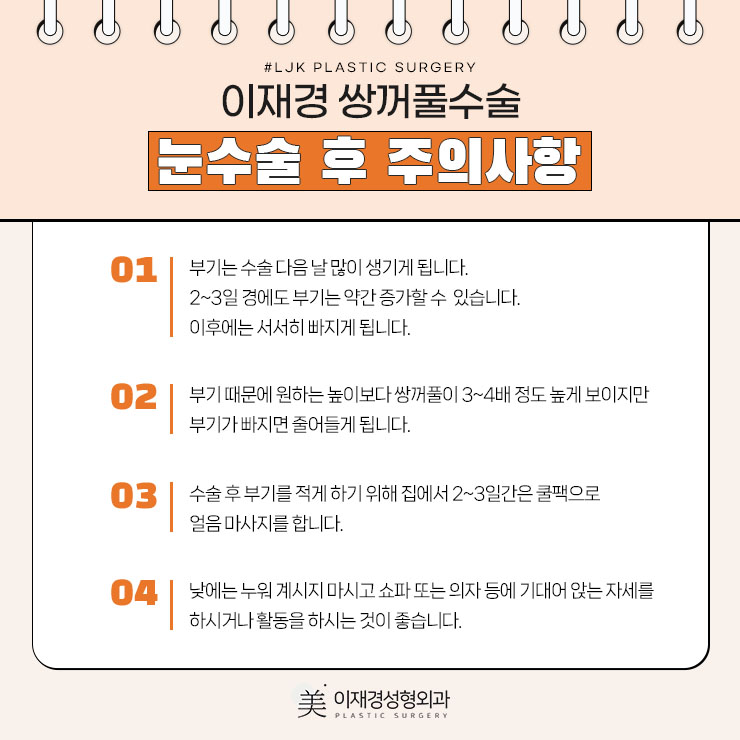 #LJK PLASTIC SURGERY

이재경 쌍꺼풀수술

눈수술 후 주의사항

01

부기는 수술 다음 날 많이 생기게 됩니다.
2~3일 경에도 부기는 약간 증가할 수 있습니다.
이후에는 서서히 빠지게 됩니다.

02

부기 때문에 원하는 높이보다 쌍꺼풀이 3~4배 정도 높게 보이지만
부기가 빠지면 줄어들게 됩니다.

03

수술 후 부기를 적게 하기 위해 집에서 2~3일간은 쿨팩으로
얼음 마사지를 합니다.

04

낮에는 누워 계시지 마시고 쇼파 또는 의자 등에 기대어 앉는 자세를
하시거나 활동을 하시는 것이 좋습니다.

美 이재경성형외과
PLASTIC SURGERY